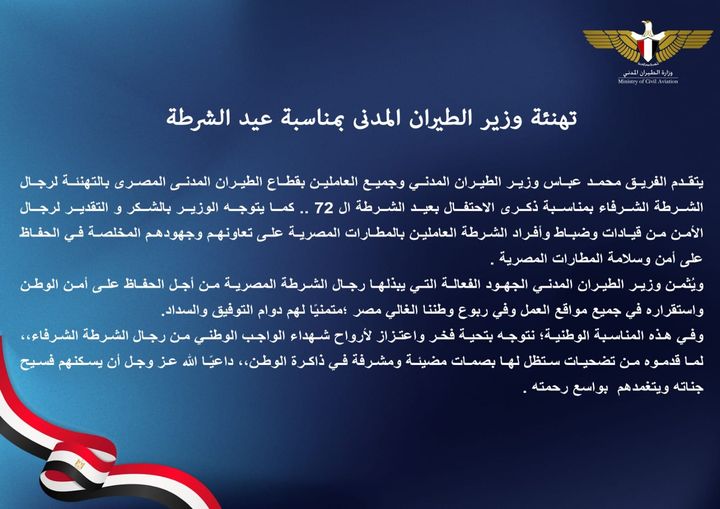 وزارة الطيران المدني
Ministry of Civil Aviation

تهنئة وزير الطيران المدنى بمناسبة عيد الشرطة

يتقدم الفريق محمد عباس وزير الطيران المدني وجميع العاملين بقطاع الطيران المدنى المصرى بالتهنئة لرجال الشرطة الشرفاء بمناسبة ذكرى الاحتفال بعيد الشرطة ال 72 .. كما يتوجه الوزير بالشكر و التقدير لرجال الأمن من قيادات وضباط وأفراد الشرطة العاملين بالمطارات المصرية على تعاونهم وجهودهم المخلصة في الحفاظ على أمن وسلامة المطارات المصرية .
ويُثمن وزير الطيران المدني الجهود الفعالة التي يبذلها رجال الشرطة المصرية من أجل الحفاظ على أمن الوطن واستقراره في جميع مواقع العمل وفي ربوع وطننا الغالي مصر ؛متمنيًا لهم دوام التوفيق والسداد.
وفي هذه المناسبة الوطنية؛ نتوجه بتحية فخر واعتزاز لأرواح شهداء الواجب الوطني من رجال الشرطة الشرفاء،، لما قدموه من تضحيات ستظل لها بصمات مضيئة ومشرفة في ذاكرة الوطن،، داعيًا الله عز وجل أن يسكنهم فسيح جناته ويتغمدهم بواسع رحمته .